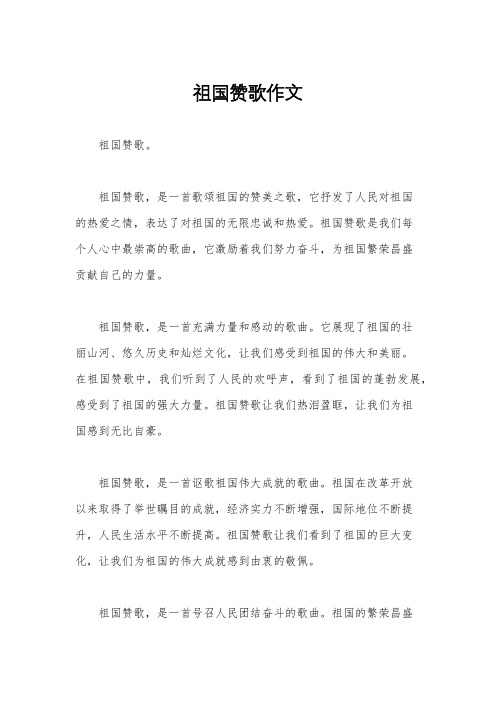 祖国赞歌作文

祖国赞歌。

祖国赞歌，是一首歌颂祖国的赞美之歌，它抒发了人民对祖国的热爱之情，表达了对祖国的无限忠诚和热爱。祖国赞歌是我们每个人心中最崇高的歌曲，它激励着我们努力奋斗，为祖国繁荣昌盛贡献自己的力量。

祖国赞歌，是一首充满力量和感动的歌曲。它展现了祖国的壮丽山河、悠久历史和灿烂文化，让我们感受到祖国的伟大和美丽。在祖国赞歌中，我们听到了人民的欢呼声，看到了祖国的蓬勃发展，感受到了祖国的强大力量。祖国赞歌让我们热泪盈眶，让我们为祖国感到无比自豪。

祖国赞歌，是一首讴歌祖国伟大成就的歌曲。祖国在改革开放以来取得了举世瞩目的成就，经济实力不断增强，国际地位不断提升，人民生活水平不断提高。祖国赞歌让我们看到了祖国的巨大变化，让我们为祖国的伟大成就感到由衷的敬佩。

祖国赞歌，是一首号召人民团结奋斗的歌曲。祖国的繁荣昌盛